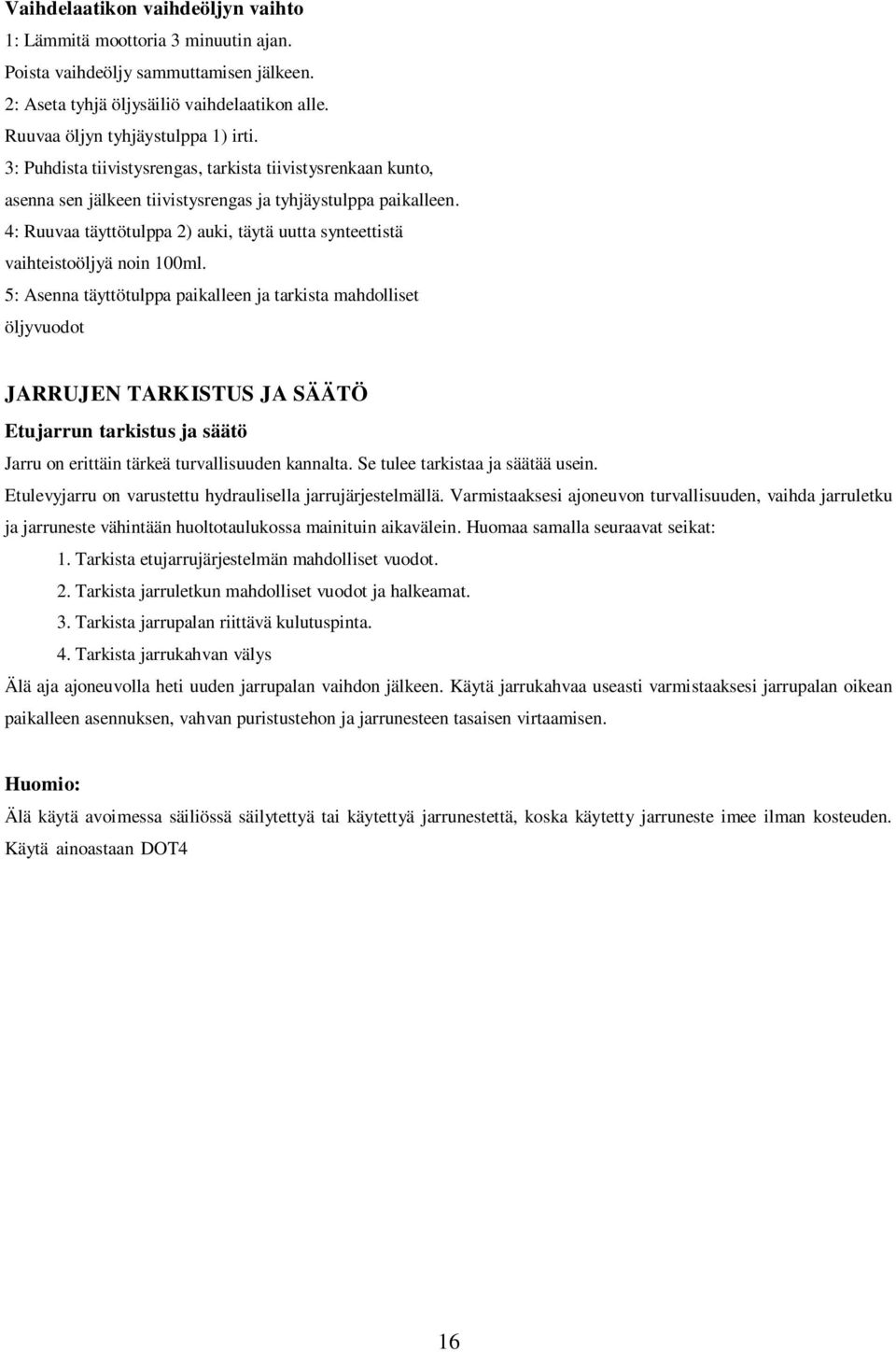 Vaihdelaatikon vaihdeöljyn vaihto
1: Lämmitä moottoria 3 minuutin ajan.
Poista vaihdeöljy sammuttamisen jälkeen.
2: Aseta tyhjä öljysäiliö vaihdelaatikon alle.
Ruuvaa öljyn tyhjäystulppa 1) irti.
3: Puhdista tiivistysrengas, tarkista tiivistysrenkaan kunto, asenna sen jälkeen tiivistysrengas ja tyhjäystulppa paikalleen.
4: Ruuvaa täyttötulppa 2) auki, täytä uutta synteettistä vaihteistoöljyä noin 100ml.
5: Asenna täyttötulppa paikalleen ja tarkista mahdolliset öljyvuodot

JARRUJEN TARKISTUS JA SÄÄTÖ
Etujarrun tarkistus ja säätö
Jarru on erittäin tärkeä turvallisuuden kannalta. Se tulee tarkistaa ja säätää usein.
Etulevyjarru on varustettu hydraulisella jarrujärjestelmällä. Varmistaaksesi ajoneuvon turvallisuuden, vaihda jarruletku ja jarruneste vähintään huoltotaulukossa mainituin aikavälein. Huomaa samalla seuraavat seikat:
1. Tarkista etujarrujärjestelmän mahdolliset vuodot.
2. Tarkista jarruletkun mahdolliset vuodot ja halkeamat.
3. Tarkista jarrupalan riittävä kulutuspinta.
4. Tarkista jarrukahvan välys
Älä aja ajoneuvolla heti uuden jarrupalan vaihdon jälkeen. Käytä jarrukahvaa useasti varmistaaksesi jarrupalan oikean paikalleen asennuksen, vahvan puristustehon ja jarrunesteen tasaisen virtaamisen.

Huomio:
Älä käytä avoimessa säiliössä säilytettyä tai käytettyä jarrunestettä, koska käytetty jarruneste imee ilman kosteuden. Käytä ainoastaan DOT4

16